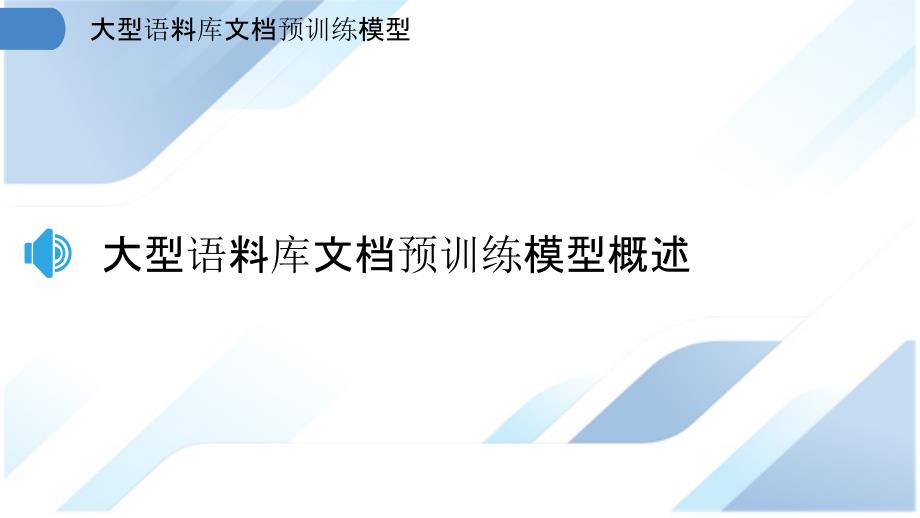 大型语料库文档预训练模型

大型语料库文档预训练模型概述